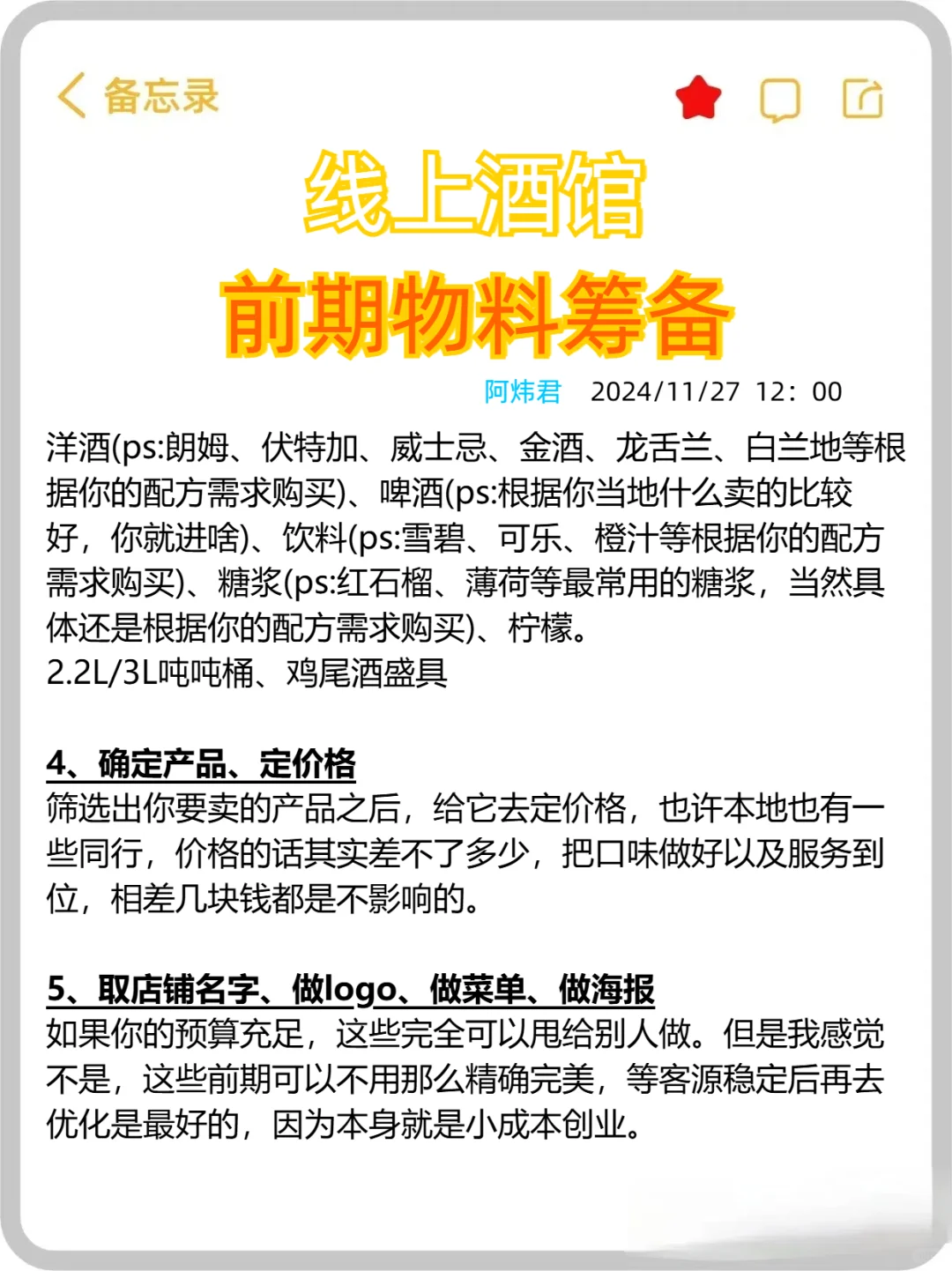 备忘录

线上酒馆

前期物料筹备

阿炜君 2024/11/27 12：00

洋酒(ps:朗姆、伏特加、威士忌、金酒、龙舌兰、白兰地等根据你的配方需求购买)、啤酒(ps:根据你当地什么卖的比较好，你就进啥)、饮料(ps:雪碧、可乐、橙汁等根据你的配方需求购买)、糖浆(ps:红石榴、薄荷等最常用的糖浆，当然具体还是根据你的配方需求购买)、柠檬。
2.2L/3L吨吨桶、鸡尾酒盛具

4、确定产品、定价格
筛选出你要卖的产品之后，给它去定价格，也许本地也有一些同行，价格的话其实差不了多少，把口味做好以及服务到位，相差几块钱都是不影响的。

5、取店铺名字、做logo、做菜单、做海报
如果你的预算充足，这些完全可以甩给别人做。但是我感觉不是，这些前期可以不用那么精确完美，等客源稳定后再去优化是最好的，因为本身就是小成本创业。